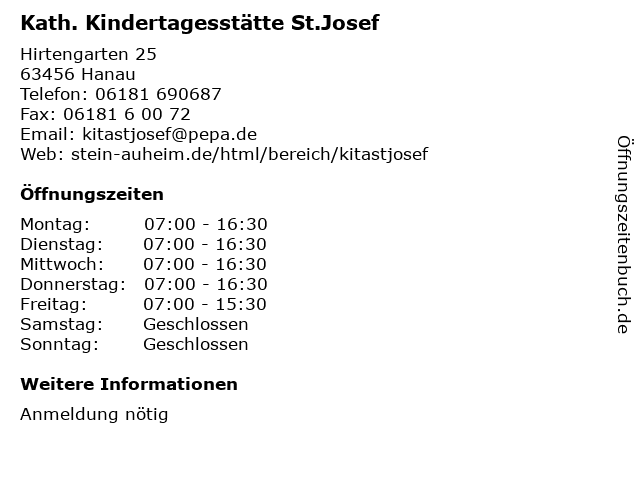 Kath. Kindertagesstätte St.Josef

Hirtengarten 25
63456 Hanau
Telefon: 06181 690687
Fax: 06181 6 00 72
Email: kitastjosef@pepa.de
Web: stein-auheim.de/html/bereich/kitastjosef

Öffnungszeiten

Montag: 07:00 - 16:30
Dienstag: 07:00 - 16:30
Mittwoch: 07:00 - 16:30
Donnerstag: 07:00 - 16:30
Freitag: 07:00 - 15:30
Samstag: Geschlossen
Sonntag: Geschlossen

Weitere Informationen

Anmeldung nötig

Öffnungszeitenbuch.de